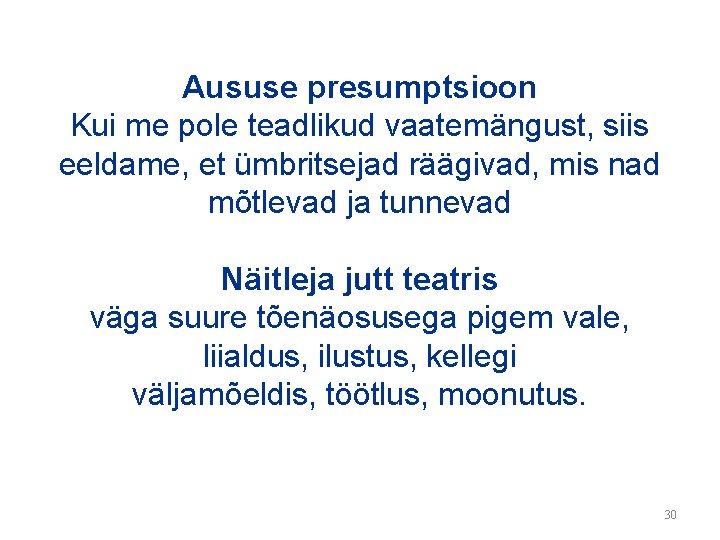 Aususe presumptsioon

Kui me pole teadlikud vaatemängust, siis eeldame, et ümbritsejad räägivad, mis nad mõtlevad ja tunnevad

Näitleja jutt teatris

väga suure tõenäosusega pigem vale, liialdus, ilustus, kellegi väljamõeldis, töötlus, moonutus.

30